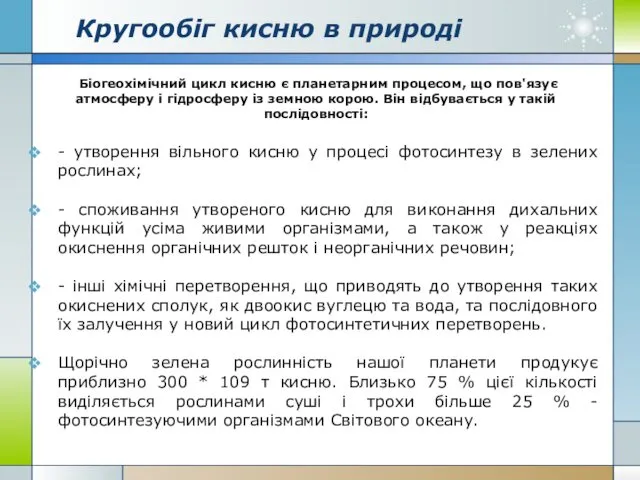 Кругообіг кисню в природі

Біогеохімічний цикл кисню є планетарним процесом, що пов'язує атмосферу і гідросферу із земною корою. Він відбувається у такій послідовності:

- утворення вільного кисню у процесі фотосинтезу в зелених рослинах;

- споживання утвореного кисню для виконання дихальних функцій усіма живими організмами, а також у реакціях окиснення органічних решток і неорганічних речовин;

- інші хімічні перетворення, що приводять до утворення таких окиснених сполук, як двоокис вуглецю та вода, та послідовного їх залучення у новий цикл фотосинтетичних перетворень.

Щорічно зелена рослинність нашої планети продукує приблизно 300 * 109 т кисню. Близько 75 % цієї кількості виділяється рослинами суші і трохи більше 25 % - фотосинтезуючими організмами Світового океану.